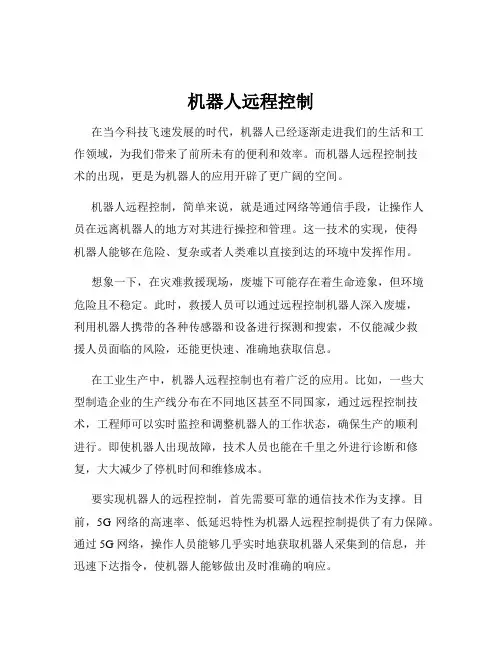 机器人远程控制

在当今科技飞速发展的时代，机器人已经逐渐走进我们的生活和工作领域，为我们带来了前所未有的便利和效率。而机器人远程控制技术的出现，更是为机器人的应用开辟了更广阔的空间。

机器人远程控制，简单来说，就是通过网络等通信手段，让操作人员在远离机器人的地方对其进行操控和管理。这一技术的实现，使得机器人能够在危险、复杂或者人类难以直接到达的环境中发挥作用。

想象一下，在灾难救援现场，废墟下可能存在着生命迹象，但环境危险且不稳定。此时，救援人员可以通过远程控制机器人深入废墟，利用机器人携带的各种传感器和设备进行探测和搜索，不仅能减少救援人员面临的风险，还能更快速、准确地获取信息。

在工业生产中，机器人远程控制也有着广泛的应用。比如，一些大型制造企业的生产线分布在不同地区甚至不同国家，通过远程控制技术，工程师可以实时监控和调整机器人的工作状态，确保生产的顺利进行。即使机器人出现故障，技术人员也能在千里之外进行诊断和修复，大大减少了停机时间和维修成本。

要实现机器人的远程控制，首先需要可靠的通信技术作为支撑。目前，5G 网络的高速率、低延迟特性为机器人远程控制提供了有力保障。通过 5G 网络，操作人员能够几乎实时地获取机器人采集到的信息，并迅速下达指令，使机器人能够做出及时准确的响应。